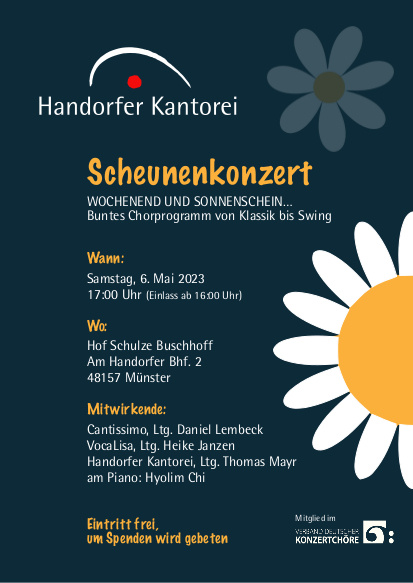 Handorfer Kantorei

Scheunenkonzert

WOCHENEND UND SONNENSCHEIN...
Buntes Chorprogramm von Klassik bis Swing

Wann:

Samstag, 6. Mai 2023
17:00 Uhr (Einlass ab 16:00 Uhr)

Wo:

Hof Schulze Buschhoff
Am Handorfer Bhf. 2
48157 Münster

Mitwirkende:

Cantissimo, Ltg. Daniel Lembeck
VocaLisa, Ltg. Heike Janzen
Handorfer Kantorei, Ltg. Thomas Mayr
am Piano: Hyolim Chi

Eintritt frei,
um Spenden wird gebeten

Mitglied im
VERBAND DEUTSCHER
KONZERTCHÖRE